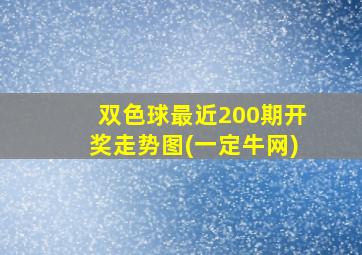 双色球最近200期开奖走势图(一定牛网)